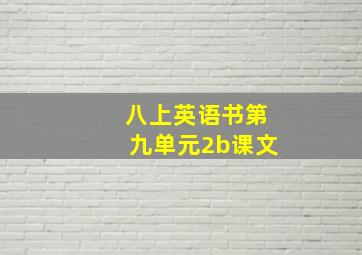 八上英语书第九单元2b课文